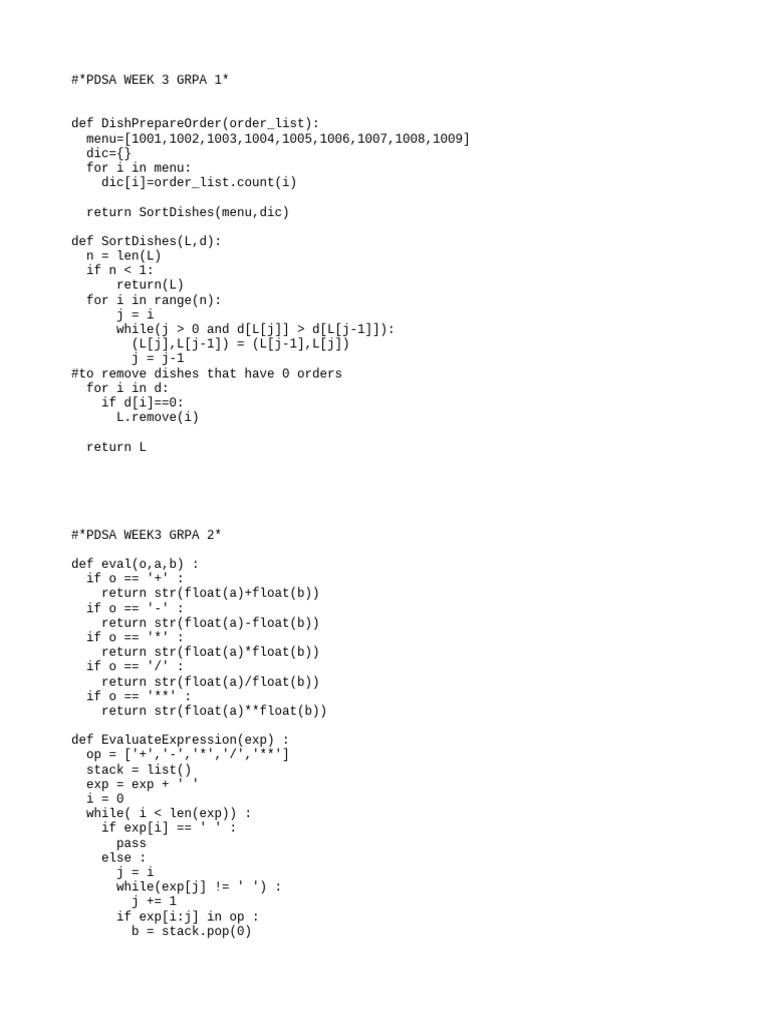 #*PDSA WEEK 3 GRPA 1*

def DishPrepareOrder(order_list):
  menu=[1001,1002,1003,1004,1005,1006,1007,1008,1009]
  dic={}
  for i in menu:
    dic[i]=order_list.count(i)

  return SortDishes(menu,dic)

def SortDishes(L,d):
  n = len(L)
  if n < 1:
      return(L)
  for i in range(n):
      j = i
      while(j > 0 and d[L[j]] > d[L[j-1]]):
        (L[j],L[j-1]) = (L[j-1],L[j])
        j = j-1
#to remove dishes that have 0 orders
  for i in d:
    if d[i]==0:
      L.remove(i)

  return L

#*PDSA WEEK3 GRPA 2*

def eval(o,a,b) :
  if o == '+' :
    return str(float(a)+float(b))
  if o == '-' :
    return str(float(a)-float(b))
  if o == '*' :
    return str(float(a)*float(b))
  if o == '/' :
    return str(float(a)/float(b))
  if o == '**' :
    return str(float(a)**float(b))

def EvaluateExpression(exp) :
  op = ['+','-','*','/','**']
  stack = list()
  exp = exp + ' '
  i = 0
  while( i < len(exp)) :
    if exp[i] == ' ' :
      pass
    else :
      j = i
      while(exp[j] != ' ') :
        j += 1
      if exp[i:j] in op :
        b = stack.pop(0)